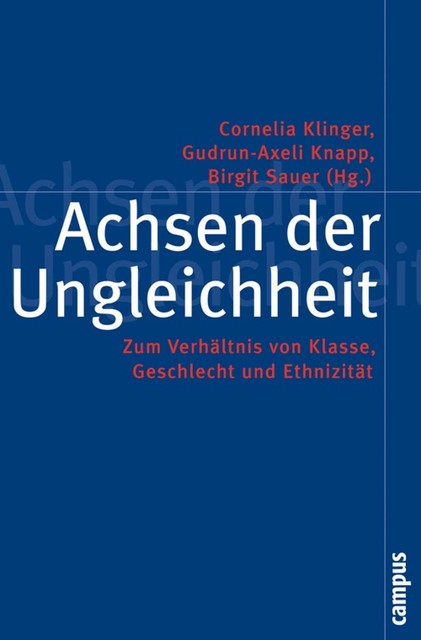 Cornelia Klinger, Gudrun-Axeli Knapp, Birgit Sauer (Hg.)

Achsen der Ungleichheit

Zum Verhältnis von Klasse, Geschlecht und Ethnizität

campus